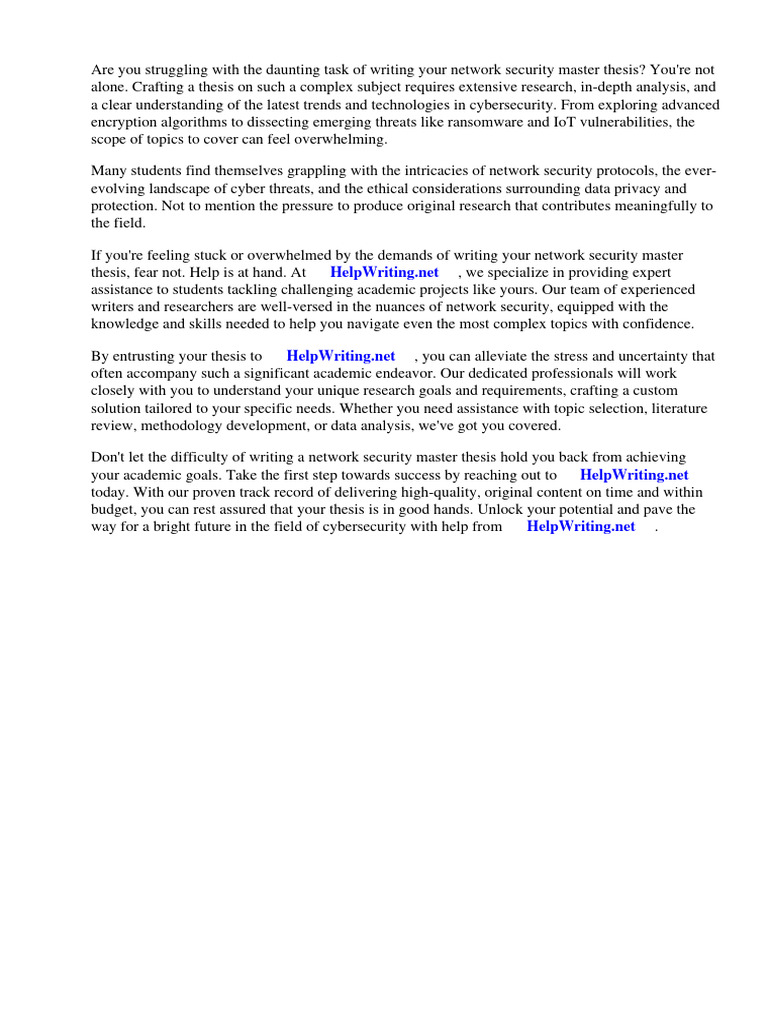 Are you struggling with the daunting task of writing your network security master thesis? You're not alone. Crafting a thesis on such a complex subject requires extensive research, in-depth analysis, and a clear understanding of the latest trends and technologies in cybersecurity. From exploring advanced encryption algorithms to dissecting emerging threats like ransomware and IoT vulnerabilities, the scope of topics to cover can feel overwhelming.

Many students find themselves grappling with the intricacies of network security protocols, the ever-evolving landscape of cyber threats, and the ethical considerations surrounding data privacy and protection. Not to mention the pressure to produce original research that contributes meaningfully to the field.

If you're feeling stuck or overwhelmed by the demands of writing your network security master thesis, fear not. Help is at hand. At HelpWriting.net , we specialize in providing expert assistance to students tackling challenging academic projects like yours. Our team of experienced writers and researchers are well-versed in the nuances of network security, equipped with the knowledge and skills needed to help you navigate even the most complex topics with confidence.

By entrusting your thesis to HelpWriting.net , you can alleviate the stress and uncertainty that often accompany such a significant academic endeavor. Our dedicated professionals will work closely with you to understand your unique research goals and requirements, crafting a custom solution tailored to your specific needs. Whether you need assistance with topic selection, literature review, methodology development, or data analysis, we've got you covered.

Don't let the difficulty of writing a network security master thesis hold you back from achieving your academic goals. Take the first step towards success by reaching out to HelpWriting.net today. With our proven track record of delivering high-quality, original content on time and within budget, you can rest assured that your thesis is in good hands. Unlock your potential and pave the way for a bright future in the field of cybersecurity with help from HelpWriting.net .